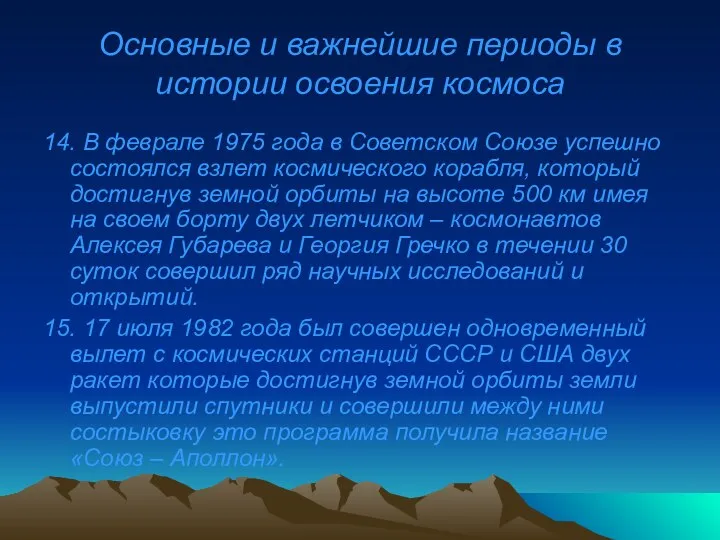 Основные и важнейшие периоды в истории освоения космоса

14. В феврале 1975 года в Советском Союзе успешно состоялся взлет космического корабля, который достигнув земной орбиты на высоте 500 км имея на своем борту двух летчиком – космонавтов Алексея Губарева и Георгия Гречко в течении 30 суток совершил ряд научных исследований и открытий.

15. 17 июля 1982 года был совершен одновременный вылет с космических станций СССР и США двух ракет которые достигнув земной орбиты земли выпустили спутники и совершили между ними состыковку это программа получила название «Союз – Аполлон».